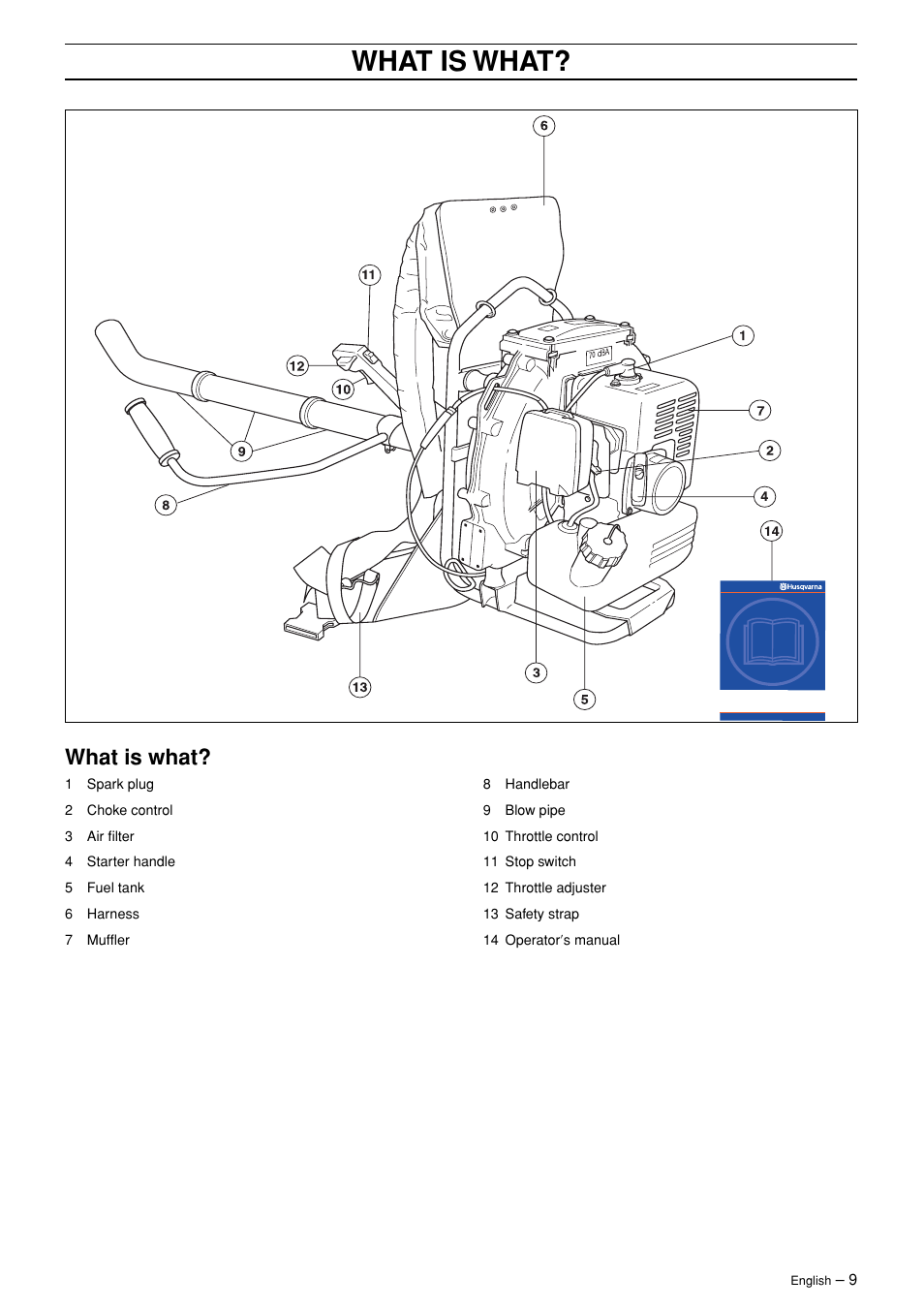 WHAT IS WHAT?

6
11
1
12
10
7
9
2
8
4
14
Husqvarna
13
3
5
70 dBA

What is what?

1 Spark plug
2 Choke control
3 Air filter
4 Starter handle
5 Fuel tank
6 Harness
7 Muffler
8 Handlebar
9 Blow pipe
10 Throttle control
11 Stop switch
12 Throttle adjuster
13 Safety strap
14 Operator's manual

English – 9